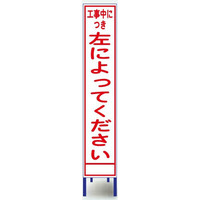 工事中につき
左によってください